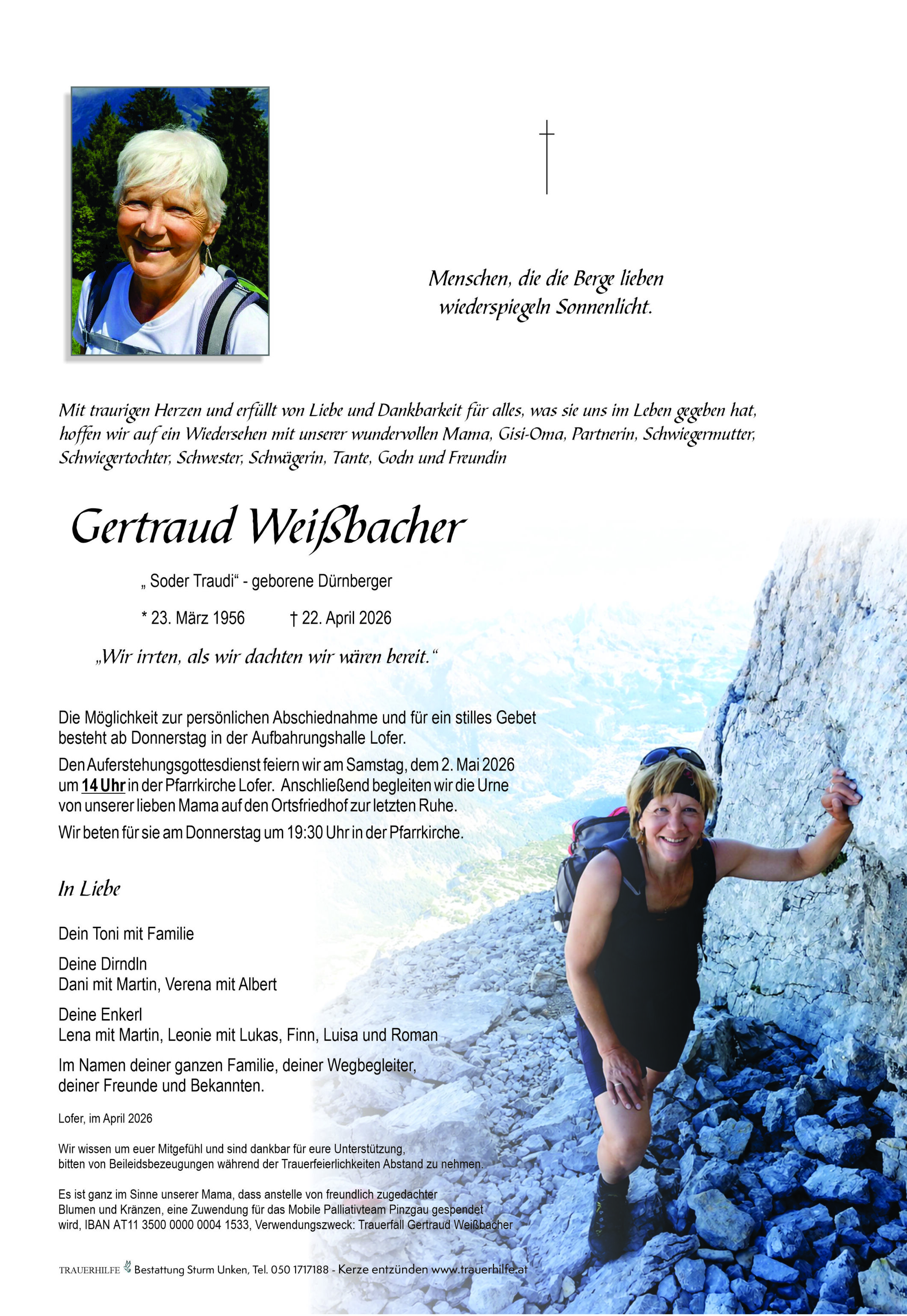 Menschen, die die Berge lieben wiederspiegeln Sonnenlicht.

Mit traurigen Herzen und erfüllt von Liebe und Dankbarkeit für alles, was sie uns im Leben gegeben hat, hoffen wir auf ein Wiedersehen mit unserer wundervollen Mama, Gisi-Oma, Partnerin, Schwiegermutter, Schwiegertochter, Schwester, Schwägerin, Tante, Godn und Freundin

Gertraud Weißbacher

„ Soder Traudi“ - geborene Dürnberger

* 23. März 1956 † 22. April 2026

„Wir irrten, als wir dachten wir wären bereit.“

Die Möglichkeit zur persönlichen Abschiednahme und für ein stilles Gebet besteht ab Donnerstag in der Aufbahrungshalle Lofer.

Den Auferstehungsgottesdienst feiern wir am Samstag, dem 2. Mai 2026 um 14 Uhr in der Pfarrkirche Lofer. Anschließend begleiten wir die Urne von unserer lieben Mama auf den Ortsfriedhof zur letzten Ruhe.

Wir beten für sie am Donnerstag um 19:30 Uhr in der Pfarrkirche.

In Liebe

Dein Toni mit Familie

Deine Dirndln
Dani mit Martin, Verena mit Albert

Deine Enkerl
Lena mit Martin, Leonie mit Lukas, Finn, Luisa und Roman

Im Namen deiner ganzen Familie, deiner Wegbegleiter, deiner Freunde und Bekannten.

Lofer, im April 2026

Wir wissen um euer Mitgefühl und sind dankbar für eure Unterstützung, bitten von Beileidsbezeugungen während der Trauerfeierlichkeiten Abstand zu nehmen.

Es ist ganz im Sinne unserer Mama, dass anstelle von freundlich zugedachter Blumen und Kränzen, eine Zuwendung für das Mobile Palliativteam Pinzgau gespendet wird, IBAN AT11 3500 0000 0004 1533, Verwendungszweck: Trauerfall Gertraud Weißbacher

TRAUERHILFE Bestattung Sturm Unken, Tel. 050 1717188 - Kerze entzünden www.trauerhilfe.at